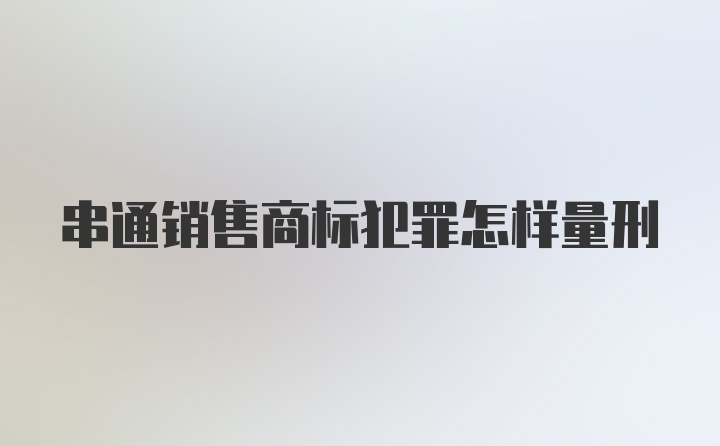 串通销售商标犯罪怎样量刑